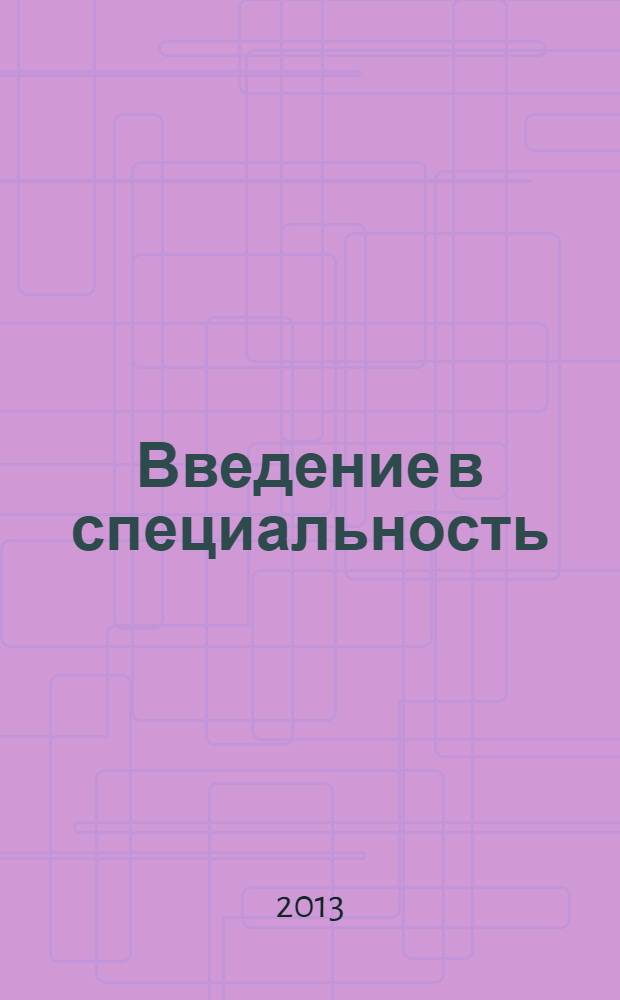 Введение в специальность

2013